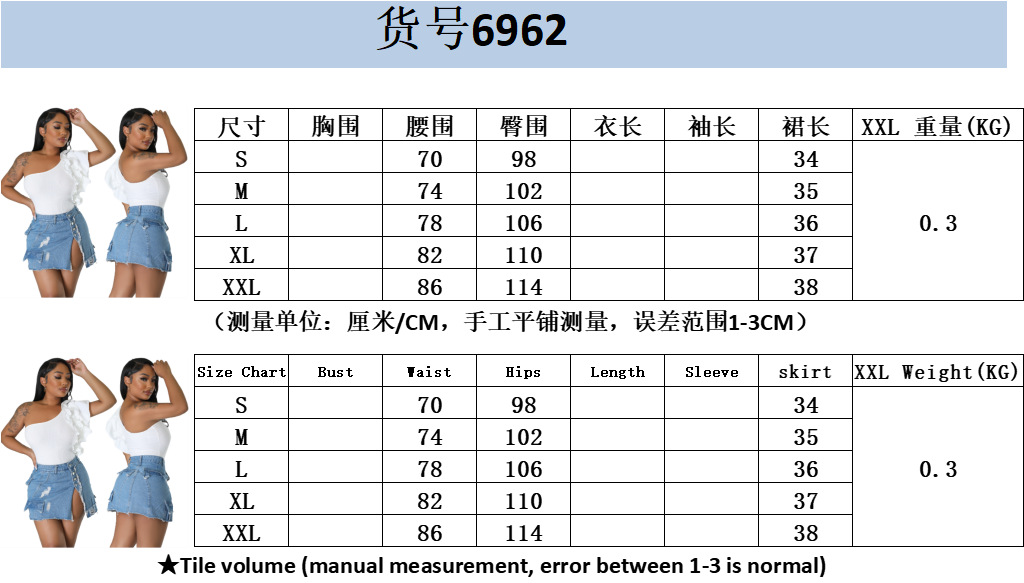 货号6962

| 尺寸 | 胸围 | 腰围 | 臀围 | 衣长 | 袖长 | 裙长 | XXL 重量(KG) |
|---|---|---|---|---|---|---|---|
| S |  | 70 | 98 |  |  | 34 | 0.3 |
| M |  | 74 | 102 |  |  | 35 |  |
| L |  | 78 | 106 |  |  | 36 |  |
| XL |  | 82 | 110 |  |  | 37 |  |
| XXL |  | 86 | 114 |  |  | 38 |  |

（测量单位：厘米/CM，手工平铺测量，误差范围1-3CM）

| Size Chart | Bust | Waist | Hips | Length | Sleeve | skirt | XXL Weight(KG) |
|---|---|---|---|---|---|---|---|
| S |  | 70 | 98 |  |  | 34 | 0.3 |
| M |  | 74 | 102 |  |  | 35 |  |
| L |  | 78 | 106 |  |  | 36 |  |
| XL |  | 82 | 110 |  |  | 37 |  |
| XXL |  | 86 | 114 |  |  | 38 |  |

★Tile volume (manual measurement, error between 1-3 is normal)